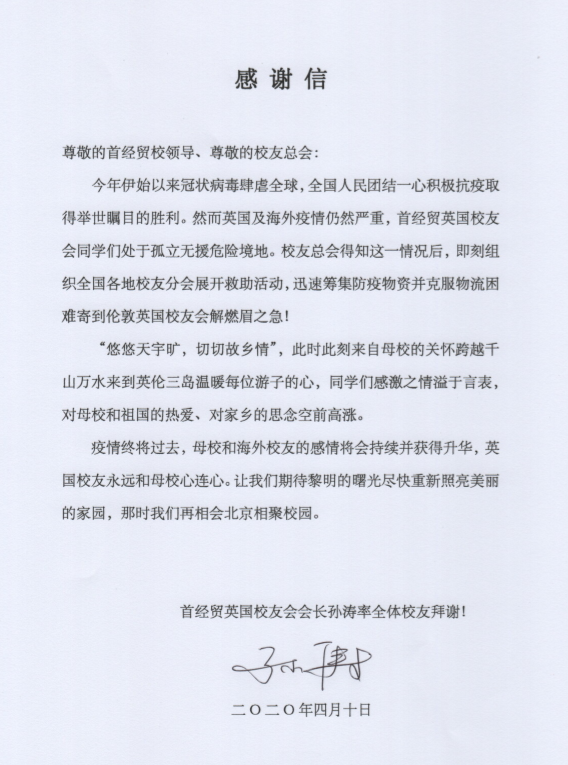 感谢信

尊敬的首经贸校领导、尊敬的校友总会：

今年伊始以来冠状病毒肆虐全球，全国人民团结一心积极抗疫取得举世瞩目的胜利。然而英国及海外疫情仍然严重，首经贸英国校友会同学们处于孤立无援危险境地。校友总会得知这一情况后，即刻组织全国各地校友分会展开救助活动，迅速筹集防疫物资并克服物流困难寄到伦敦英国校友会解燃眉之急！

“悠悠天宇旷，切切故乡情”，此时此刻来自母校的关怀跨越千山万水来到英伦三岛温暖每位游子的心，同学们感激之情溢于言表，对母校和祖国的热爱、对家乡的思念空前高涨。

疫情终将过去，母校和海外校友的感情将会持续并获得升华，英国校友永远和母校心连心。让我们期待黎明的曙光尽快重新照亮美丽的家园，那时我们再相会北京相聚校园。

首经贸英国校友会会长孙涛率全体校友拜谢！

孙涛

二〇二〇年四月十日